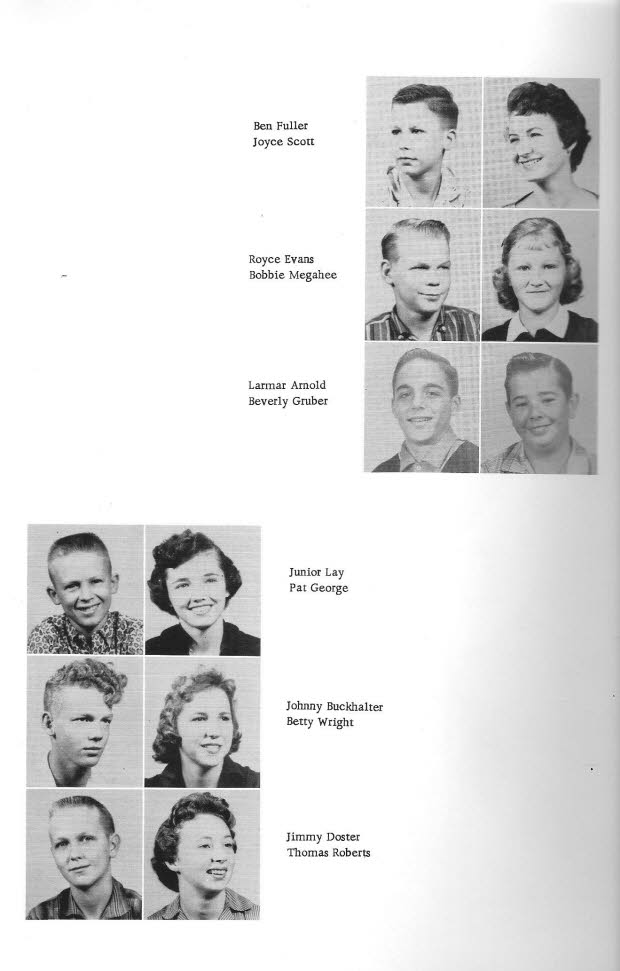 Ben Fuller
Joyce Scott

Royce Evans
Bobbie Megahee

Larmar Arnold
Beverly Gruber

Junior Lay
Pat George

Johnny Buckhalter
Betty Wright

Jimmy Doster
Thomas Roberts